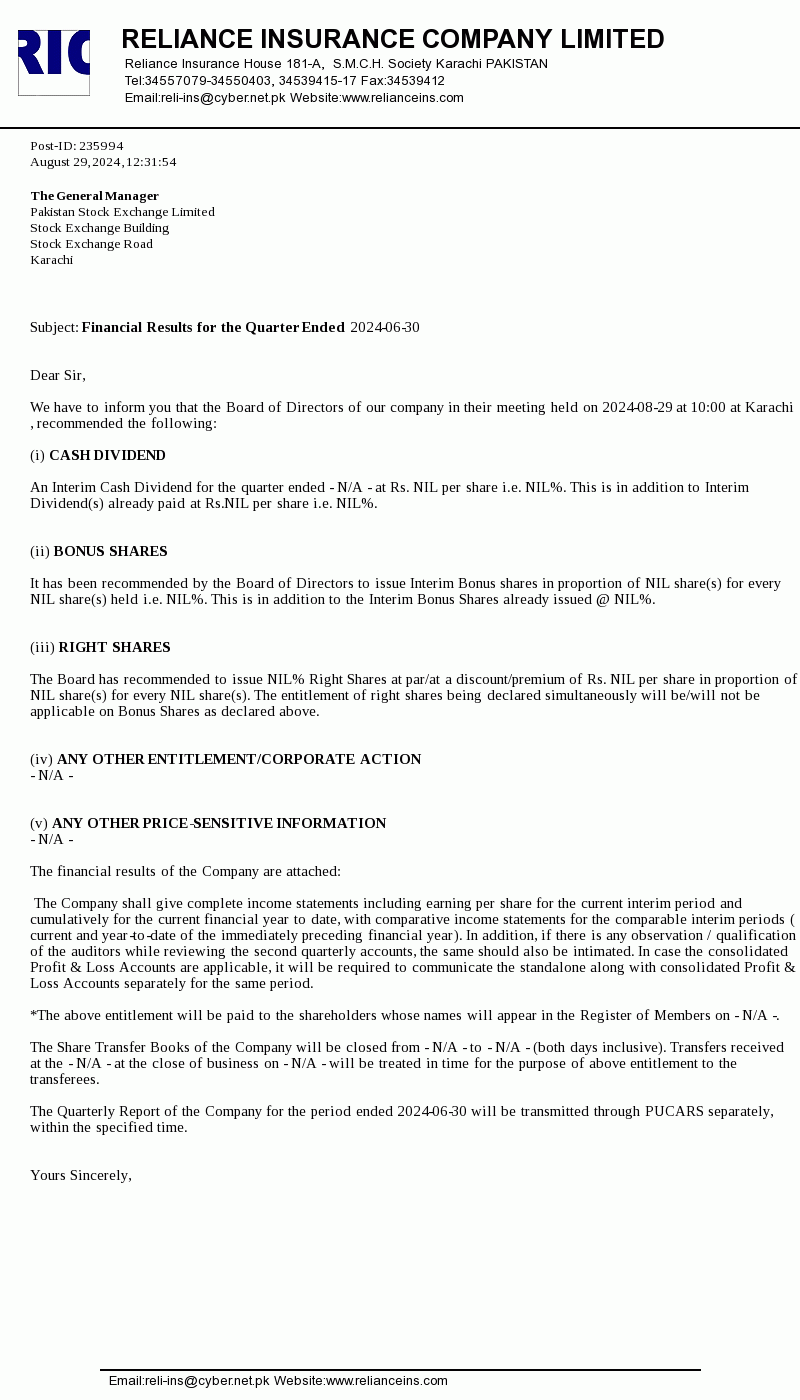 RIC

RELIANCE INSURANCE COMPANY LIMITED
Reliance Insurance House 181-A, S.M.C.H. Society Karachi PAKISTAN
Tel:34557079-34550403, 34539415-17 Fax:34539412
Email:reli-ins@cyber.net.pk Website:www.relianceins.com

Post-ID: 235994
August 29, 2024, 12:31:54

The General Manager
Pakistan Stock Exchange Limited
Stock Exchange Building
Stock Exchange Road
Karachi

Subject: Financial Results for the Quarter Ended 2024-06-30

Dear Sir,

We have to inform you that the Board of Directors of our company in their meeting held on 2024-08-29 at 10:00 at Karachi , recommended the following:

(i) CASH DIVIDEND

An Interim Cash Dividend for the quarter ended - N/A - at Rs. NIL per share i.e. NIL%. This is in addition to Interim Dividend(s) already paid at Rs.NIL per share i.e. NIL%.

(ii) BONUS SHARES

It has been recommended by the Board of Directors to issue Interim Bonus shares in proportion of NIL share(s) for every NIL share(s) held i.e. NIL%. This is in addition to the Interim Bonus Shares already issued @ NIL%.

(iii) RIGHT SHARES

The Board has recommended to issue NIL% Right Shares at par/at a discount/premium of Rs. NIL per share in proportion of NIL share(s) for every NIL share(s). The entitlement of right shares being declared simultaneously will be/will not be applicable on Bonus Shares as declared above.

(iv) ANY OTHER ENTITLEMENT/CORPORATE ACTION
- N/A -

(v) ANY OTHER PRICE-SENSITIVE INFORMATION
- N/A -

The financial results of the Company are attached:

The Company shall give complete income statements including earning per share for the current interim period and cumulatively for the current financial year to date, with comparative income statements for the comparable interim periods ( current and year-to-date of the immediately preceding financial year). In addition, if there is any observation / qualification of the auditors while reviewing the second quarterly accounts, the same should also be intimated. In case the consolidated Profit & Loss Accounts are applicable, it will be required to communicate the standalone along with consolidated Profit & Loss Accounts separately for the same period.

*The above entitlement will be paid to the shareholders whose names will appear in the Register of Members on - N/A -.

The Share Transfer Books of the Company will be closed from - N/A - to - N/A - (both days inclusive). Transfers received at the - N/A - at the close of business on - N/A - will be treated in time for the purpose of above entitlement to the transferees.

The Quarterly Report of the Company for the period ended 2024-06-30 will be transmitted through PUCARS separately, within the specified time.

Yours Sincerely,

Email:reli-ins@cyber.net.pk Website:www.relianceins.com